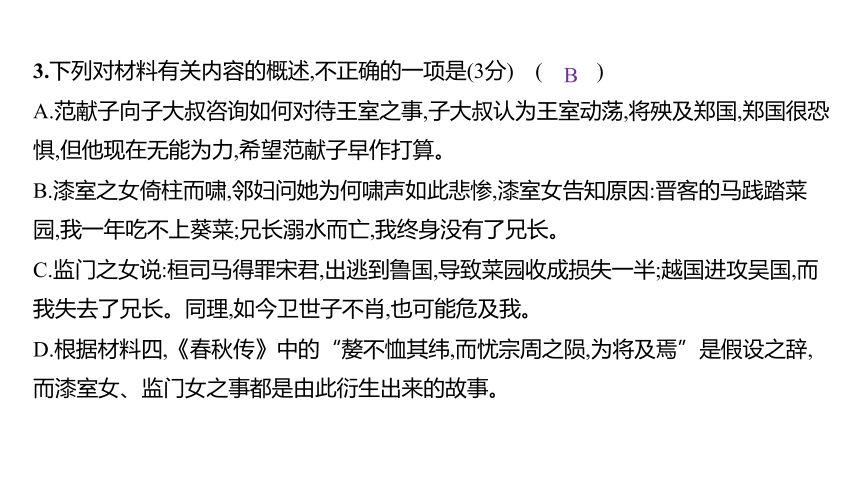 3.下列对材料有关内容的概述,不正确的一项是(3分)　(　B　)

A.范献子向子大叔咨询如何对待王室之事,子大叔认为王室动荡,将殃及郑国,郑国很恐惧,但他现在无能为力,希望范献子早作打算。

B.漆室之女倚柱而啸,邻妇问她为何啸声如此悲惨,漆室女告知原因:晋客的马践踏菜园,我一年吃不上葵菜;兄长溺水而亡,我终身没有了兄长。

C.监门之女说:桓司马得罪宋君,出逃到鲁国,导致菜园收成损失一半;越国进攻吴国,而我失去了兄长。同理,如今卫世子不肖,也可能危及我。

D.根据材料四,《春秋传》中的“嫠不恤其纬,而忧宗周之陨,为将及焉”是假设之辞,而漆室女、监门女之事都是由此衍生出来的故事。